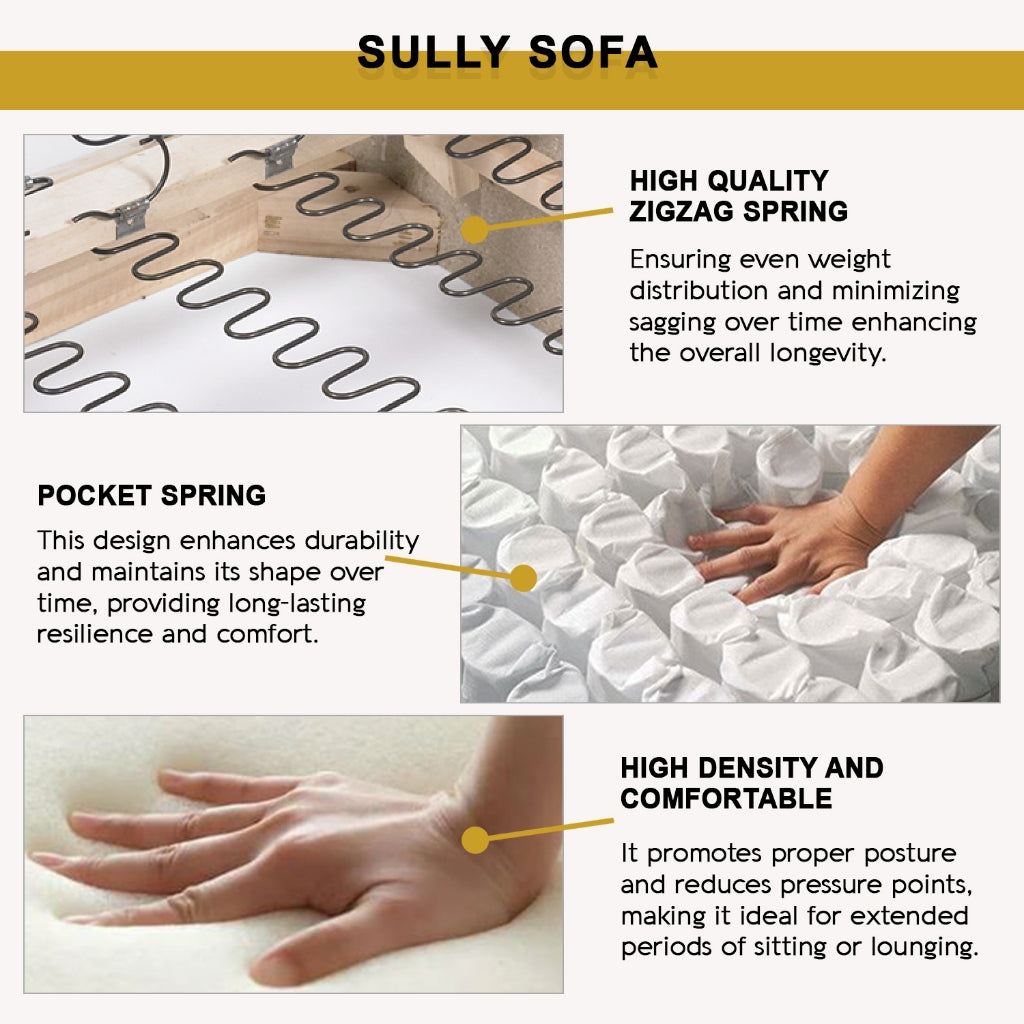 SULLY SOFA

HIGH QUALITY ZIGZAG SPRING

Ensuring even weight distribution and minimizing sagging over time enhancing the overall longevity.

POCKET SPRING

This design enhances durability and maintains its shape over time, providing long-lasting resilience and comfort.

HIGH DENSITY AND COMFORTABLE

It promotes proper posture and reduces pressure points, making it ideal for extended periods of sitting or lounging.